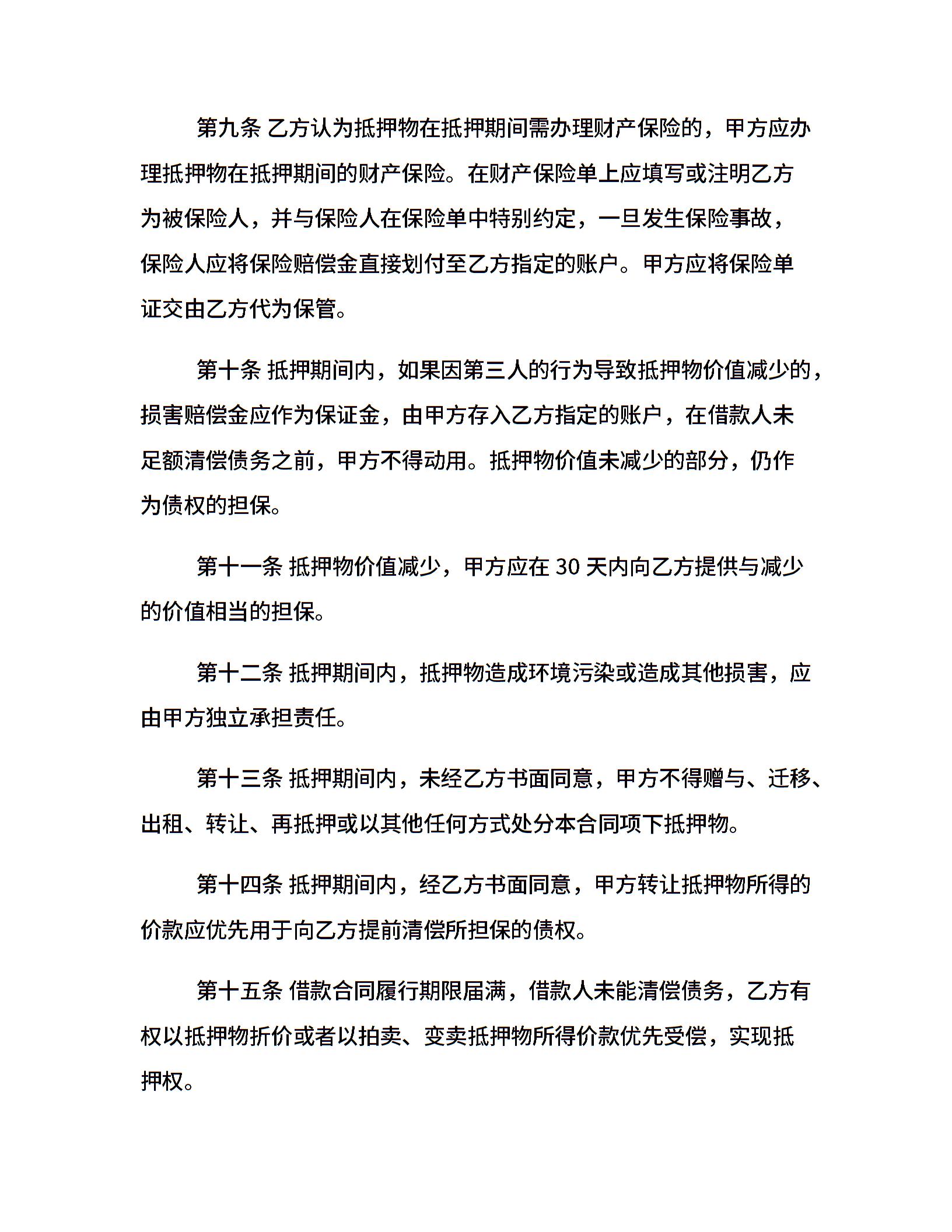 第九条 乙方认为抵押物在抵押期间需办理财产保险的，甲方应办理抵押物在抵押期间的财产保险。在财产保险单上应填写或注明乙方为被保险人，并与保险人在保险单中特别约定，一旦发生保险事故，保险人应将保险赔偿金直接划付至乙方指定的账户。甲方应将保险单证交由乙方代为保管。

第十条 抵押期间内，如果因第三人的行为导致抵押物价值减少的，损害赔偿金应作为保证金，由甲方存入乙方指定的账户，在借款人未足额清偿债务之前，甲方不得动用。抵押物价值未减少的部分，仍作为债权的担保。

第十一条 抵押物价值减少，甲方应在 30 天内向乙方提供与减少的价值相当的担保。

第十二条 抵押期间内，抵押物造成环境污染或造成其他损害，应由甲方独立承担责任。

第十三条 抵押期间内，未经乙方书面同意，甲方不得赠与、迁移、出租、转让、再抵押或以其他任何方式处分本合同项下抵押物。

第十四条 抵押期间内，经乙方书面同意，甲方转让抵押物所得的价款应优先用于向乙方提前清偿所担保的债权。

第十五条 借款合同履行期限届满，借款人未能清偿债务，乙方有权以抵押物折价或者以拍卖、变卖抵押物所得价款优先受偿，实现抵押权。